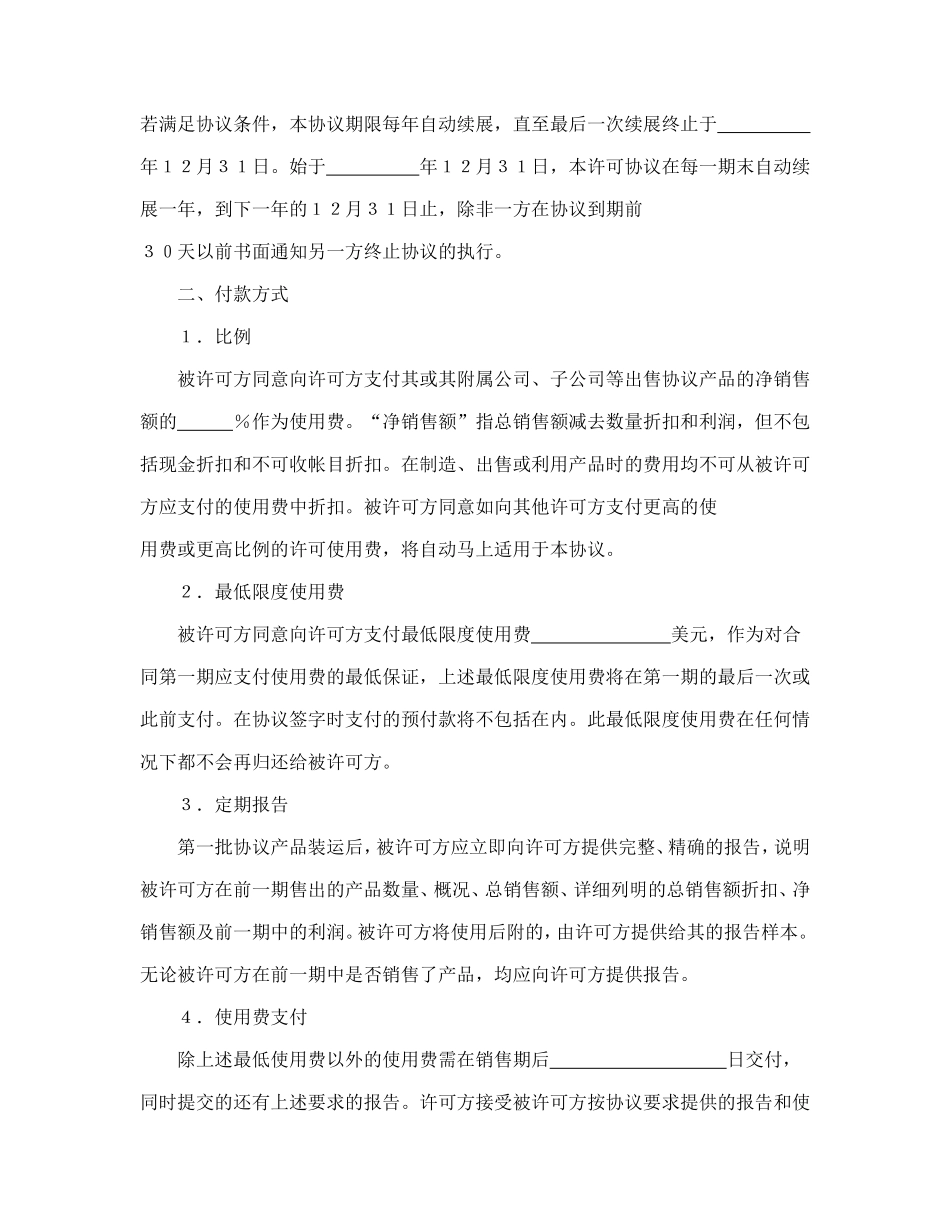 若满足协议条件，本协议期限每年自动续展，直至最后一次续展终止于__________年１２月３１日。始于__________年１２月３１日，本许可协议在每一期末自动续展一年，到下一年的１２月３１日止，除非一方在协议到期前
３０天以前书面通知另一方终止协议的执行。

二、付款方式

１．比例

被许可方同意向许可方支付其或其附属公司、子公司等出售协议产品的净销售额的______％作为使用费。“净销售额”指总销售额减去数量折扣和利润，但不包括现金折扣和不可收帐目折扣。在制造、出售或利用产品时的费用均不可从被许可方应支付的使用费中折扣。被许可方同意如向其他许可方支付更高的使
用费或更高比例的许可使用费，将自动马上适用于本协议。

２．最低限度使用费

被许可方同意向许可方支付最低限度使用费_______________美元，作为对合同第一期应支付使用费的最低保证，上述最低限度使用费将在第一期的最后一次或此前支付。在协议签字时支付的预付款将不包括在内。此最低限度使用费在任何情况下都不会再归还给被许可方。

３．定期报告

第一批协议产品装运后，被许可方应立即向许可方提供完整、精确的报告，说明被许可方在前一期售出的产品数量、概况、总销售额、详细列明的总销售额折扣、净销售额及前一期中的利润。被许可方将使用后附的，由许可方提供给其的报告样本。无论被许可方在前一期中是否销售了产品，均应向许可方提供报告。

４．使用费支付

除上述最低使用费以外的使用费需在销售期后___________________日交付，同时提交的还有上述要求的报告。许可方接受被许可方按协议要求提供的报告和使